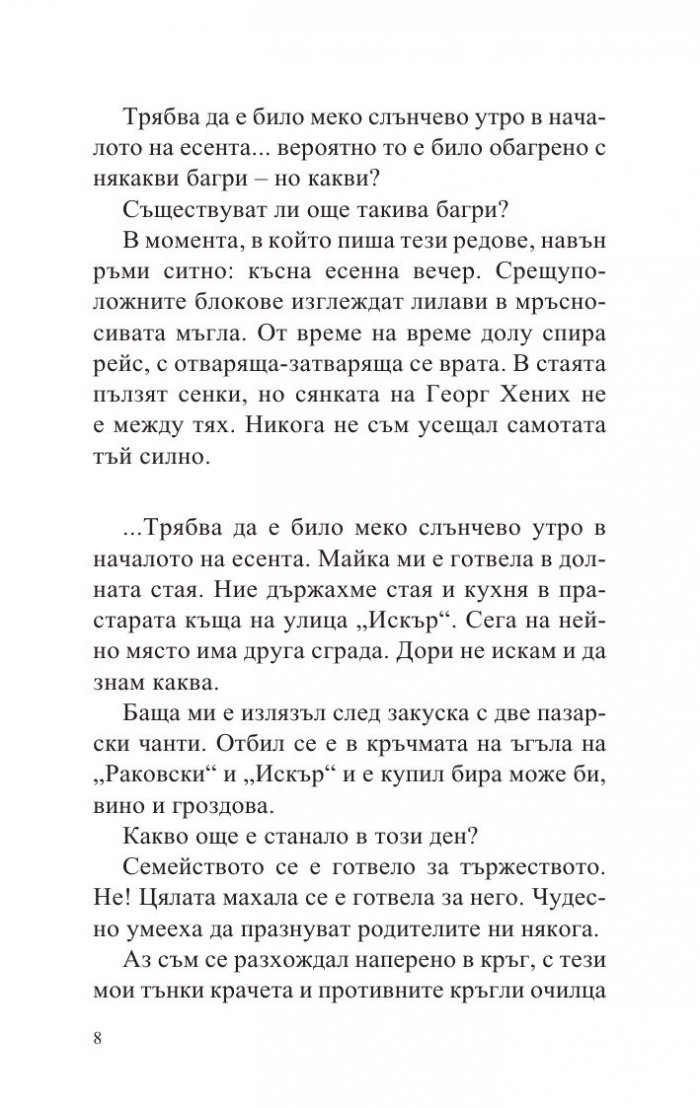 Трябва да е било меко слънчево утро в началото на есента... вероятно то е било обагрено с някакви багри – но какви?

Съществуват ли още такива багри?

В момента, в който пиша тези редове, навън ръми ситно: късна есенна вечер. Срещуположните блокове изглеждат лилави в мръсносивата мъгла. От време на време долу спира рейс, с отваряща-затваряща се врата. В стаята пълзят сенки, но сянката на Георг Хених не е между тях. Никога не съм усещал самотата тъй силно.

...Трябва да е било меко слънчево утро в началото на есента. Майка ми е готвела в долната стая. Ние държахме стая и кухня в прастарата къща на улица „Искър“. Сега на нейно място има друга сграда. Дори не искам и да знам каква.

Баща ми е излязъл след закуска с две пазарски чанти. Отбил се е в кръчмата на ъгъла на „Раковски“ и „Искър“ и е купил бира може би, вино и гроздова.

Какво още е станало в този ден?

Семейството се е готвело за тържеството. Не! Цялата махала се е готвела за него. Чудесно умееха да празнуват родителите ни някога.

Аз съм се разхождал наперено в кръг, с тези мои тънки крачета и противните кръгли очилца

8